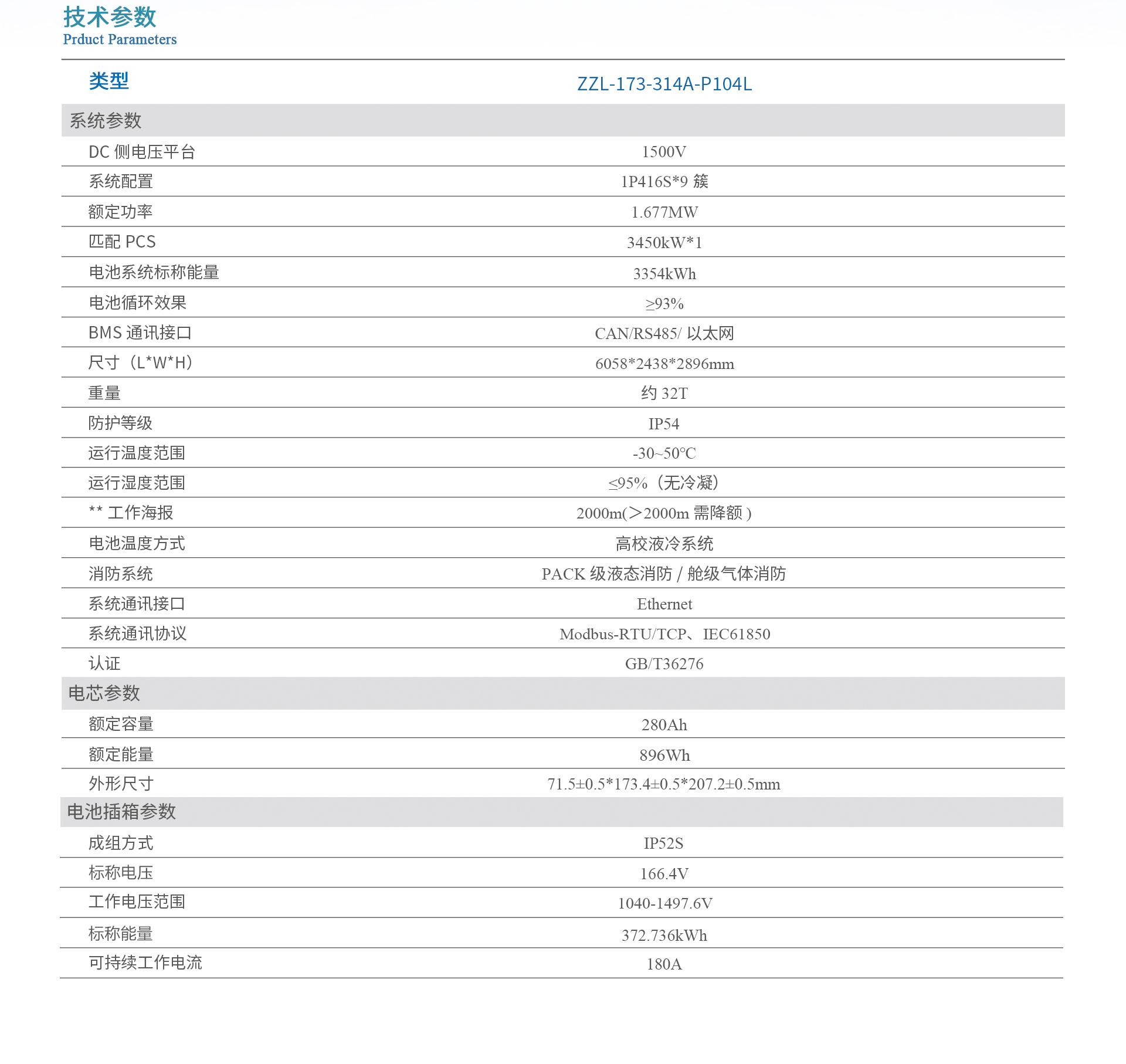 技术参数
Prduct Parameters

| 类型 | ZZL-173-314A-P104L |
|---|---|
| 系统参数 | |
| DC 侧电压平台 | 1500V |
| 系统配置 | 1P416S*9 簇 |
| 额定功率 | 1.677MW |
| 匹配 PCS | 3450kW*1 |
| 电池系统标称能量 | 3354kWh |
| 电池循环效果 | ≥93% |
| BMS 通讯接口 | CAN/RS485/ 以太网 |
| 尺寸（L*W*H） | 6058*2438*2896mm |
| 重量 | 约 32T |
| 防护等级 | IP54 |
| 运行温度范围 | -30~50℃ |
| 运行湿度范围 | ≤95%（无冷凝） |
| ** 工作海报 | 2000m(＞2000m 需降额 ) |
| 电池温度方式 | 高校液冷系统 |
| 消防系统 | PACK 级液态消防 / 舱级气体消防 |
| 系统通讯接口 | Ethernet |
| 系统通讯协议 | Modbus-RTU/TCP、IEC61850 |
| 认证 | GB/T36276 |
| 电芯参数 | |
| 额定容量 | 280Ah |
| 额定能量 | 896Wh |
| 外形尺寸 | 71.5±0.5*173.4±0.5*207.2±0.5mm |
| 电池插箱参数 | |
| 成组方式 | IP52S |
| 标称电压 | 166.4V |
| 工作电压范围 | 1040-1497.6V |
| 标称能量 | 372.736kWh |
| 可持续工作电流 | 180A |